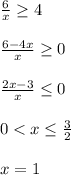 $\frac{6}{x} \geq 4$

$\frac{6-4x}{x} \geq 0$

$\frac{2x-3}{x} \leq 0$

$0 < x \leq \frac{3}{2}$

$x = 1$